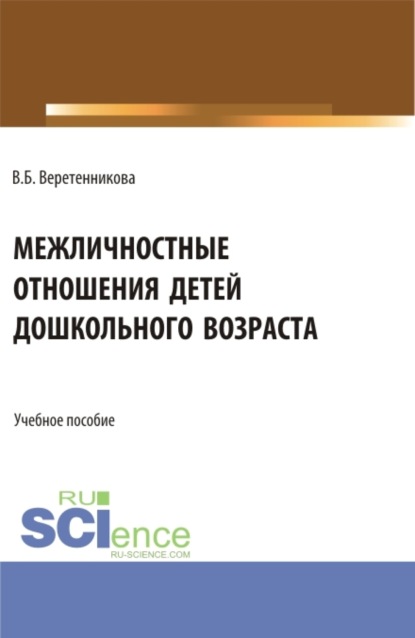 В.Б. Веретенникова

МЕЖЛИЧНОСТНЫЕ ОТНОШЕНИЯ ДЕТЕЙ ДОШКОЛЬНОГО ВОЗРАСТА

Учебное пособие

RU SCIence
RU-SCIENCE.COM